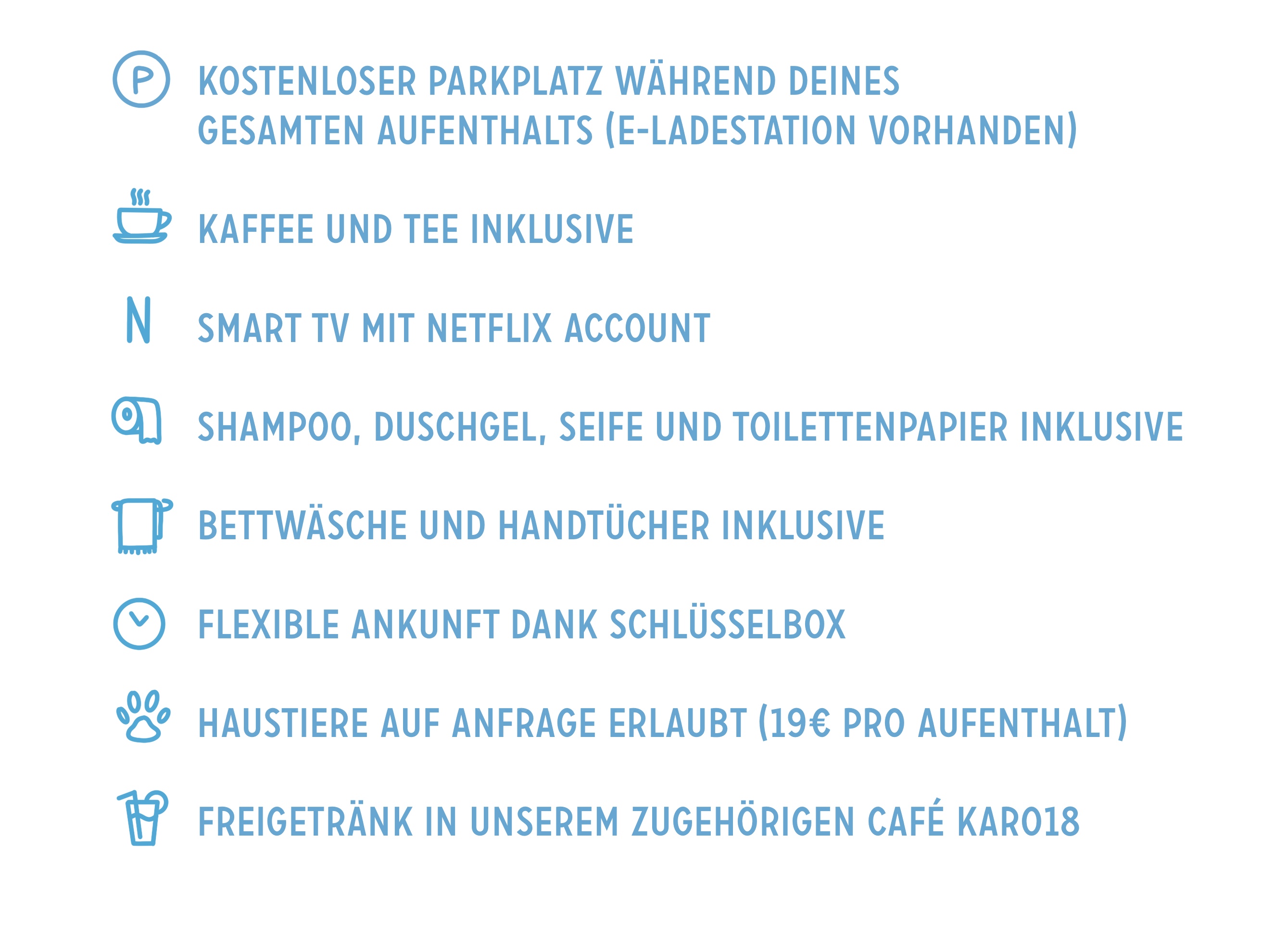 P

KOSTENLOSER PARKPLATZ WÄHREND DEINES GESAMTEN AUFENTHALTS (E-LADESTATION VORHANDEN)

KAFFEE UND TEE INKLUSIVE

N

SMART TV MIT NETFLIX ACCOUNT

SHAMPOO, DUSCHGEL, SEIFE UND TOILETTENPAPIER INKLUSIVE

BETTWÄSCHE UND HANDTÜCHER INKLUSIVE

FLEXIBLE ANKUNFT DANK SCHLÜSSELBOX

HAUSTIERE AUF ANFRAGE ERLAUBT (19€ PRO AUFENTHALT)

FREIGETRÄNK IN UNSEREM ZUGEHÖRIGEN CAFÉ KARO18